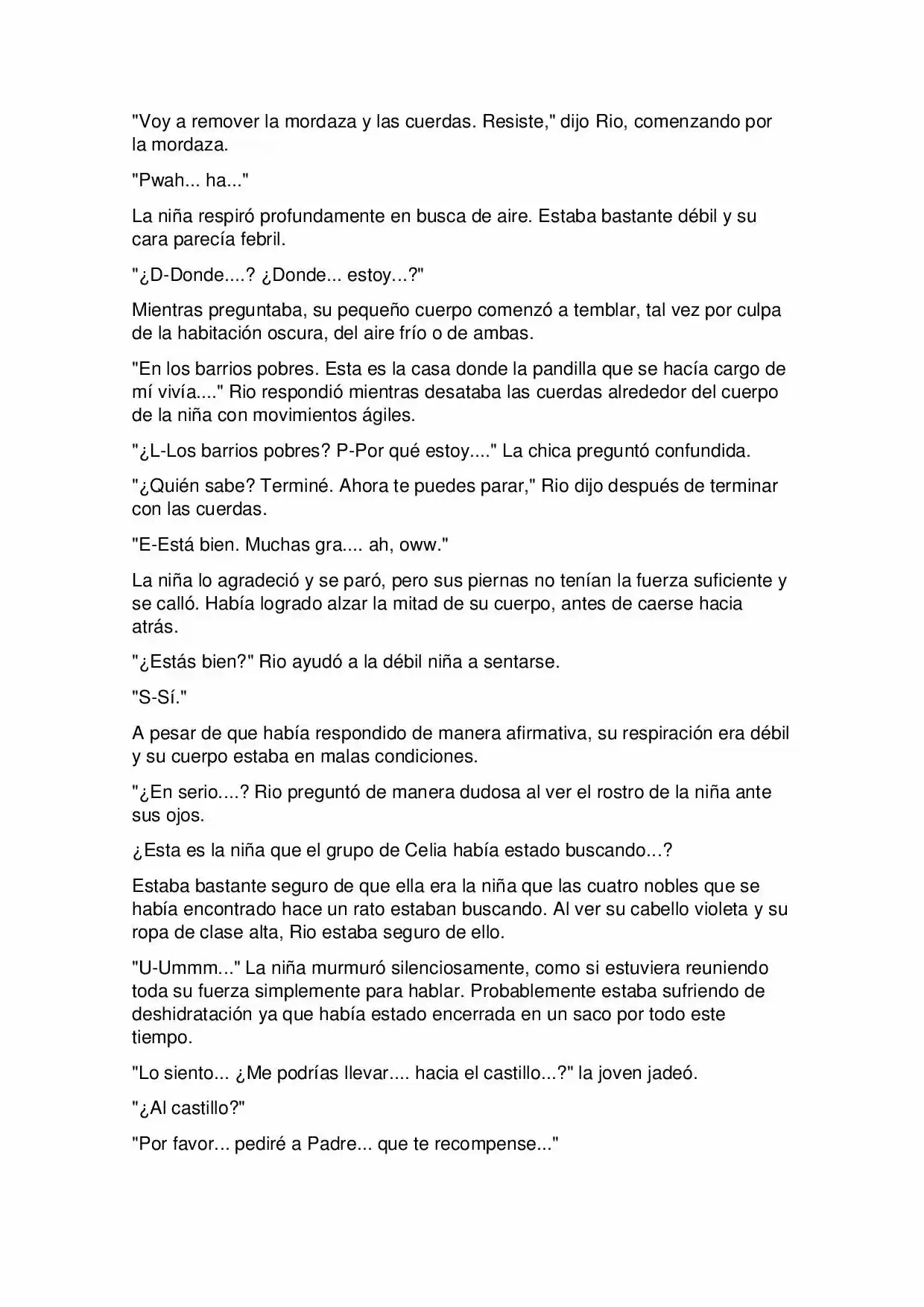 "Voy a remover la mordaza y las cuerdas. Resiste," dijo Rio, comenzando por la mordaza.

"Pwah... ha..."

La niña respiró profundamente en busca de aire. Estaba bastante débil y su cara parecía febril.

"¿D-Donde....? ¿Donde... estoy...?"

Mientras preguntaba, su pequeño cuerpo comenzó a temblar, tal vez por culpa de la habitación oscura, del aire frío o de ambas.

"En los barrios pobres. Esta es la casa donde la pandilla que se hacía cargo de mí vivía...." Rio respondió mientras desataba las cuerdas alrededor del cuerpo de la niña con movimientos ágiles.

"¿L-Los barrios pobres? P-Por qué estoy...." La chica preguntó confundida.

"¿Quién sabe? Terminé. Ahora te puedes parar," Rio dijo después de terminar con las cuerdas.

"E-Está bien. Muchas gra.... ah, oww."

La niña lo agradeció y se paró, pero sus piernas no tenían la fuerza suficiente y se calló. Había logrado alzar la mitad de su cuerpo, antes de caerse hacia atrás.

"¿Estás bien?" Rio ayudó a la débil niña a sentarse.

"S-Sí."

A pesar de que había respondido de manera afirmativa, su respiración era débil y su cuerpo estaba en malas condiciones.

"¿En serio....? Rio preguntó de manera dudosa al ver el rostro de la niña ante sus ojos.

¿Esta es la niña que el grupo de Celia había estado buscando...?

Estaba bastante seguro de que ella era la niña que las cuatro nobles que se había encontrado hace un rato estaban buscando. Al ver su cabello violeta y su ropa de clase alta, Rio estaba seguro de ello.

"U-Ummm..." La niña murmuró silenciosamente, como si estuviera reuniendo toda su fuerza simplemente para hablar. Probablemente estaba sufriendo de deshidratación ya que había estado encerrada en un saco por todo este tiempo.

"Lo siento... ¿Me podrías llevar.... hacia el castillo...?" la joven jadeó.

"¿Al castillo?"

"Por favor... pediré a Padre... que te recompense..."